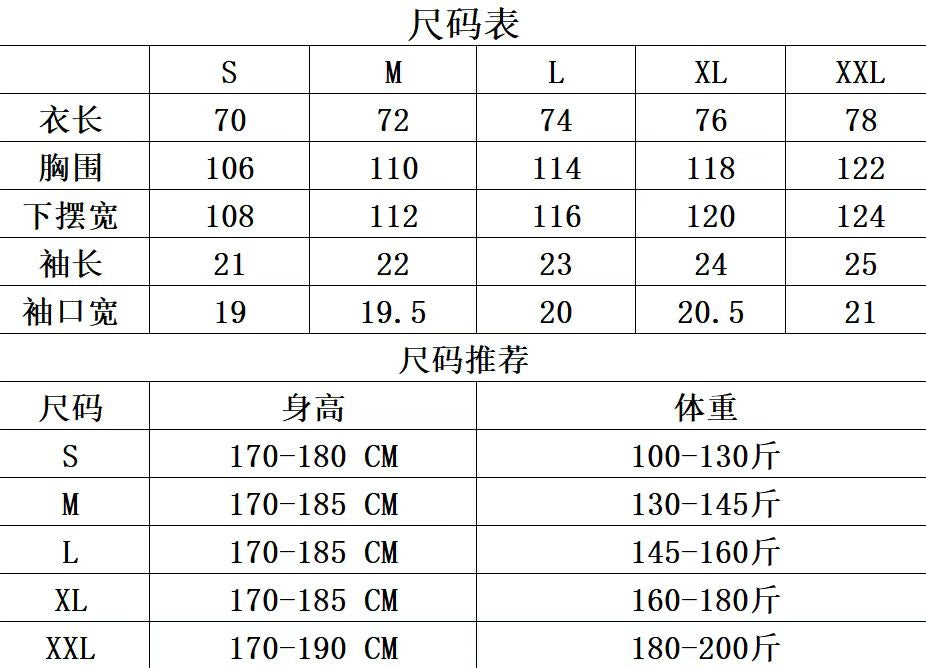 尺码表

| | S | M | L | XL | XXL |
|---|---|---|---|---|---|
| 衣长 | 70 | 72 | 74 | 76 | 78 |
| 胸围 | 106 | 110 | 114 | 118 | 122 |
| 下摆宽 | 108 | 112 | 116 | 120 | 124 |
| 袖长 | 21 | 22 | 23 | 24 | 25 |
| 袖口宽 | 19 | 19.5 | 20 | 20.5 | 21 |

尺码推荐

| 尺码 | 身高 | 体重 |
|---|---|---|
| S | 170-180 CM | 100-130斤 |
| M | 170-185 CM | 130-145斤 |
| L | 170-185 CM | 145-160斤 |
| XL | 170-185 CM | 160-180斤 |
| XXL | 170-190 CM | 180-200斤 |